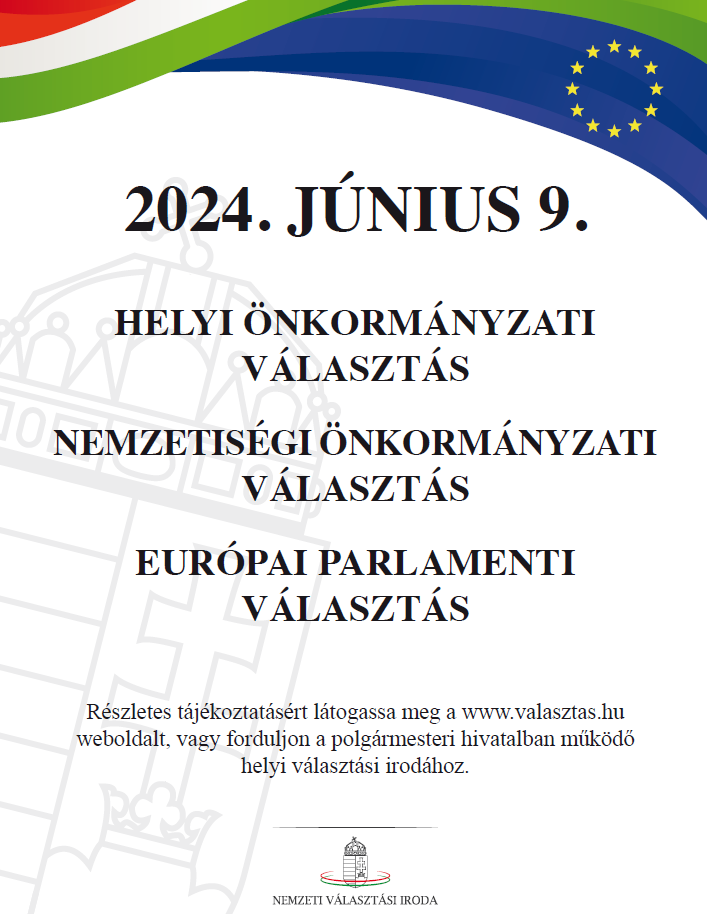 2024. JÚNIUS 9.

HELYI ÖNKORMÁNYZATI VÁLASZTÁS

NEMZETISÉGI ÖNKORMÁNYZATI VÁLASZTÁS

EURÓPAI PARLAMENTI VÁLASZTÁS

Részletes tájékoztatásért látogassa meg a www.valasztas.hu weboldalt, vagy forduljon a polgármesteri hivatalban működő helyi választási irodához.

NEMZETI VÁLASZTÁSI IRODA